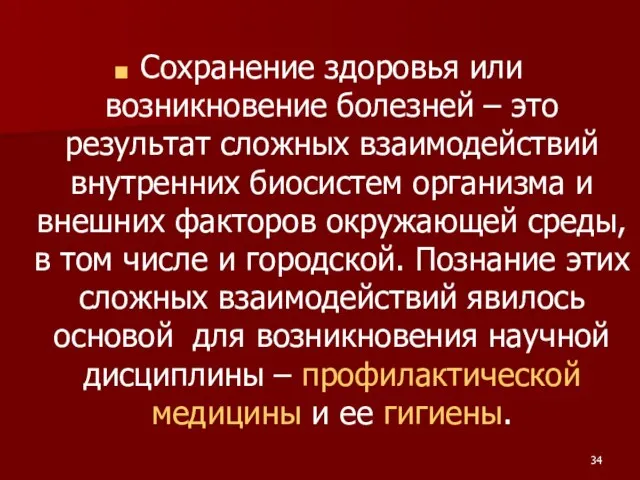 Сохранение здоровья или возникновение болезней – это результат сложных взаимодействий внутренних биосистем организма и внешних факторов окружающей среды, в том числе и городской. Познание этих сложных взаимодействий явилось основой  для возникновения научной дисциплины – профилактической медицины и ее гигиены.

34